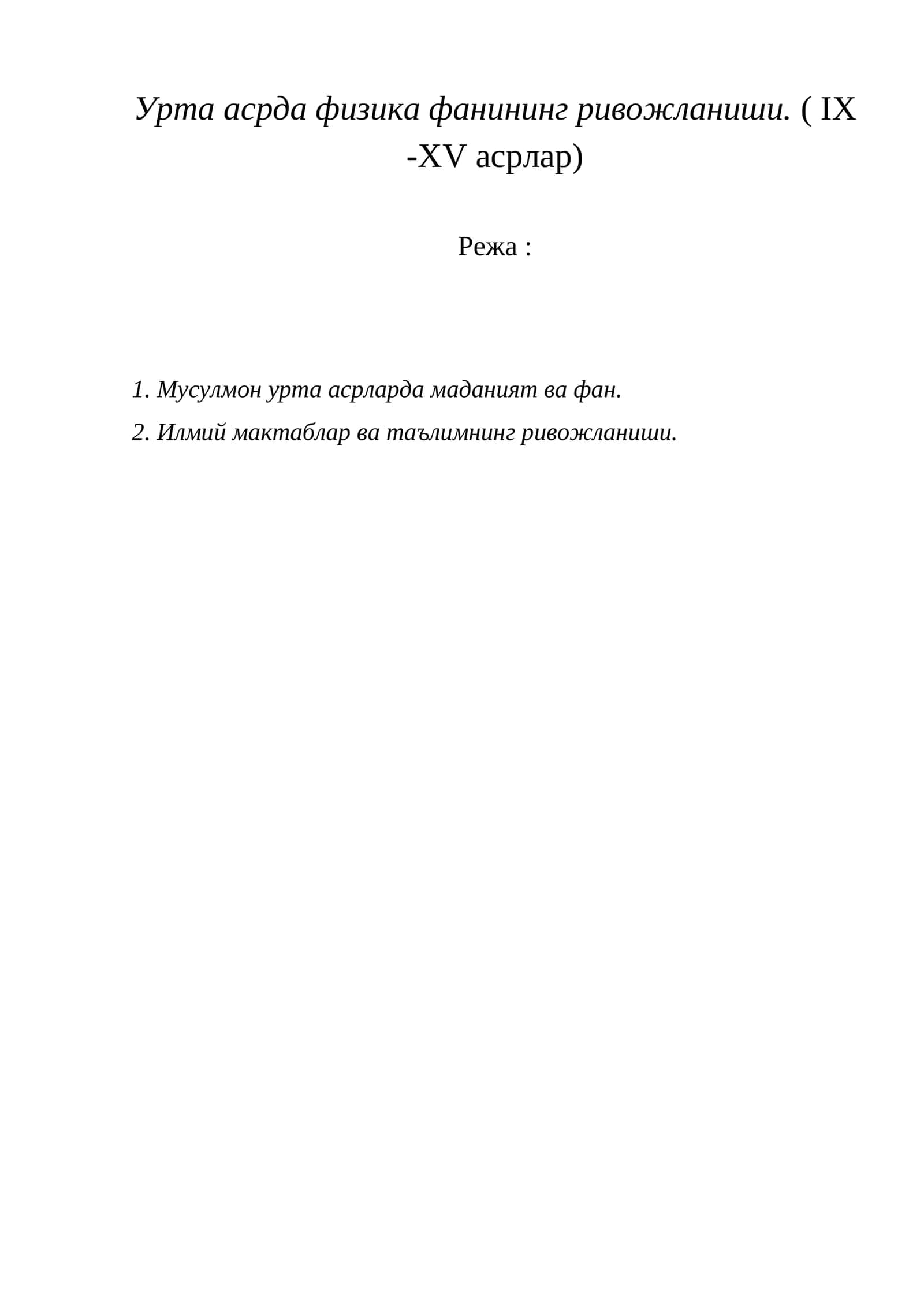 Урта асрда физика фанининг ривожланиши. ( IX -XV асрлар)

Режа :

1. Мусулмон урта асрларда маданият ва фан.

2. Илмий мактаблар ва таълимнинг ривожланиши.